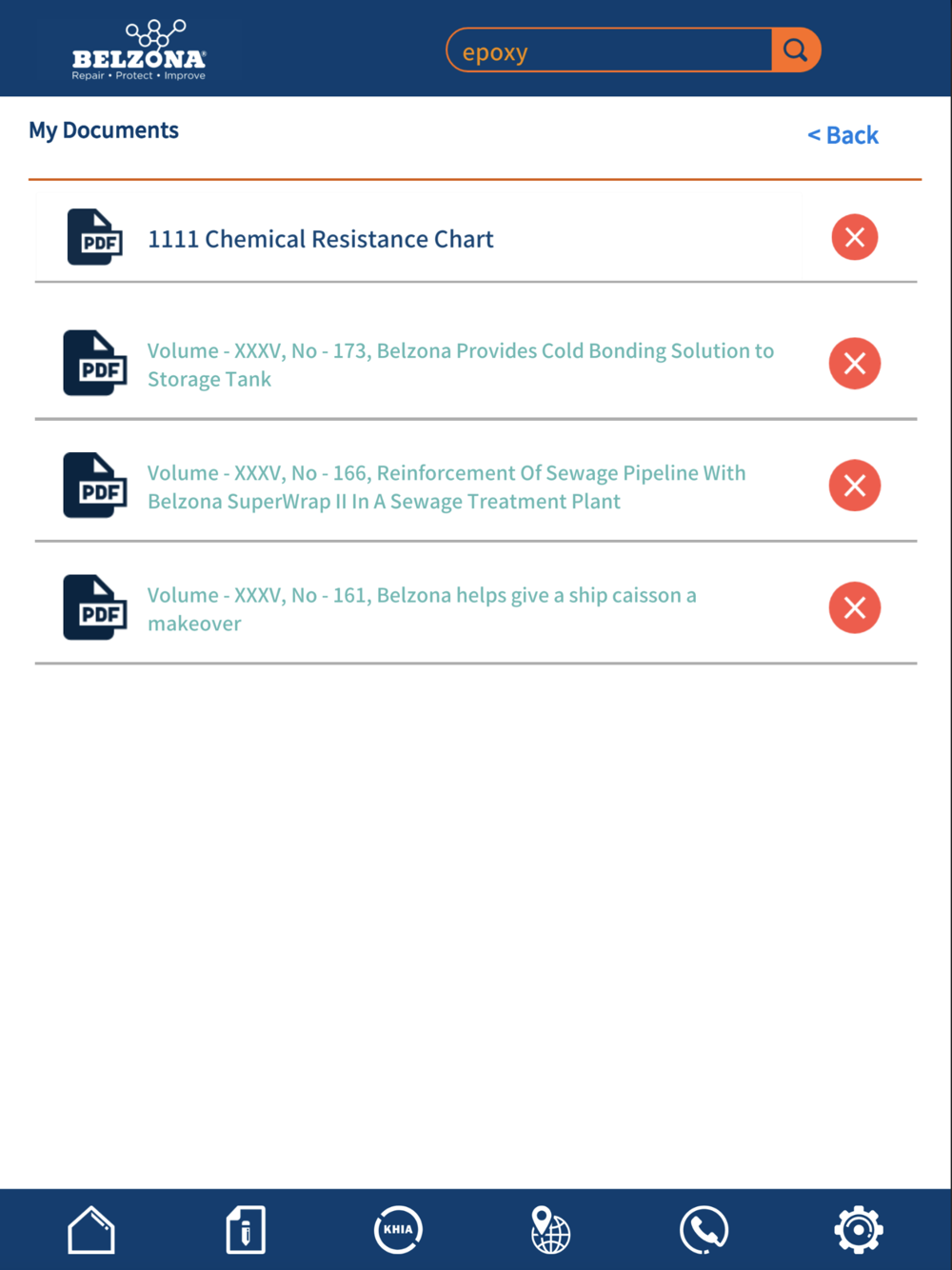 BELZONA®
Repair • Protect • Improve

epoxy

My Documents

< Back

PDF
1111 Chemical Resistance Chart

PDF
Volume - XXXV, No - 173, Belzona Provides Cold Bonding Solution to Storage Tank

PDF
Volume - XXXV, No - 166, Reinforcement Of Sewage Pipeline With Belzona SuperWrap II In A Sewage Treatment Plant

PDF
Volume - XXXV, No - 161, Belzona helps give a ship caisson a makeover

KHIA